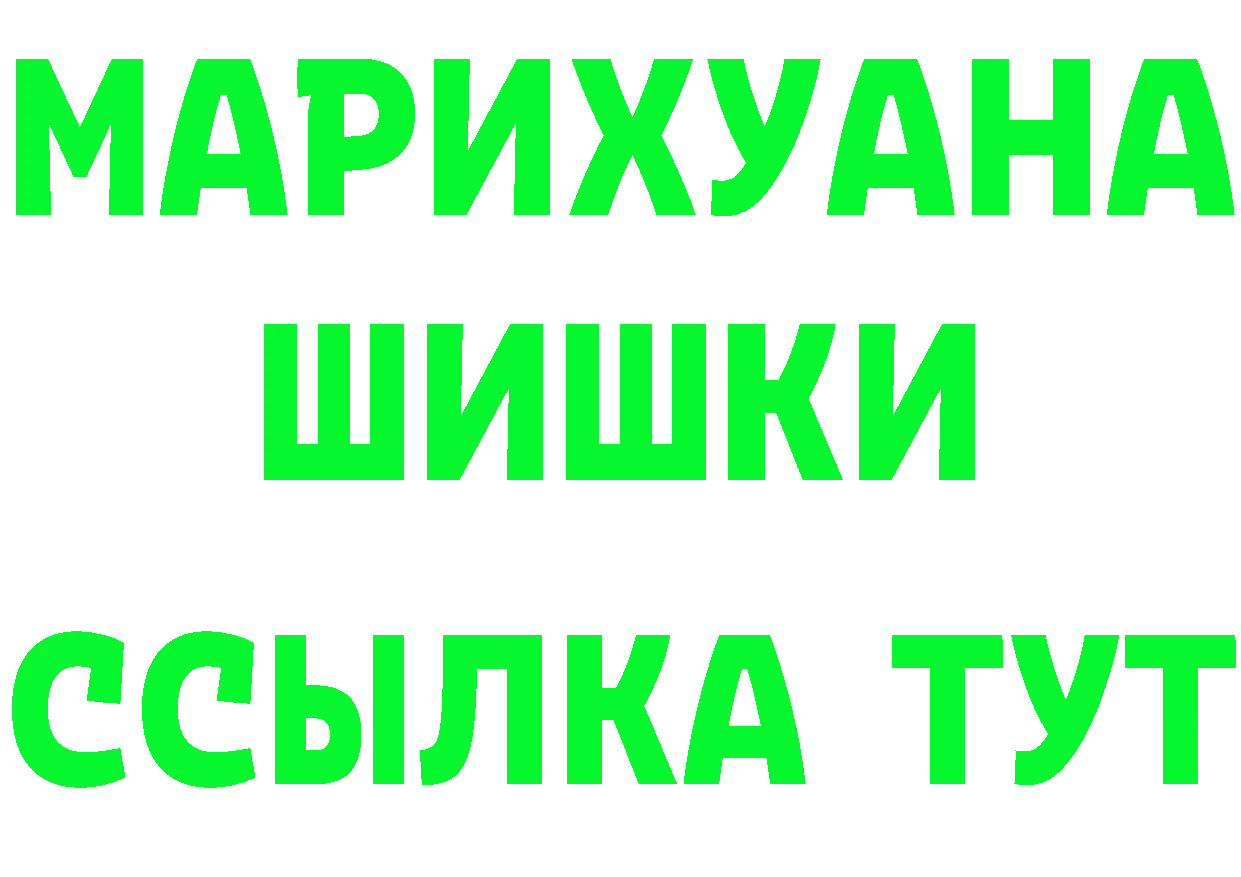 МАРИХУАНА
ШИШКИ
ССЫЛКА ТУТ